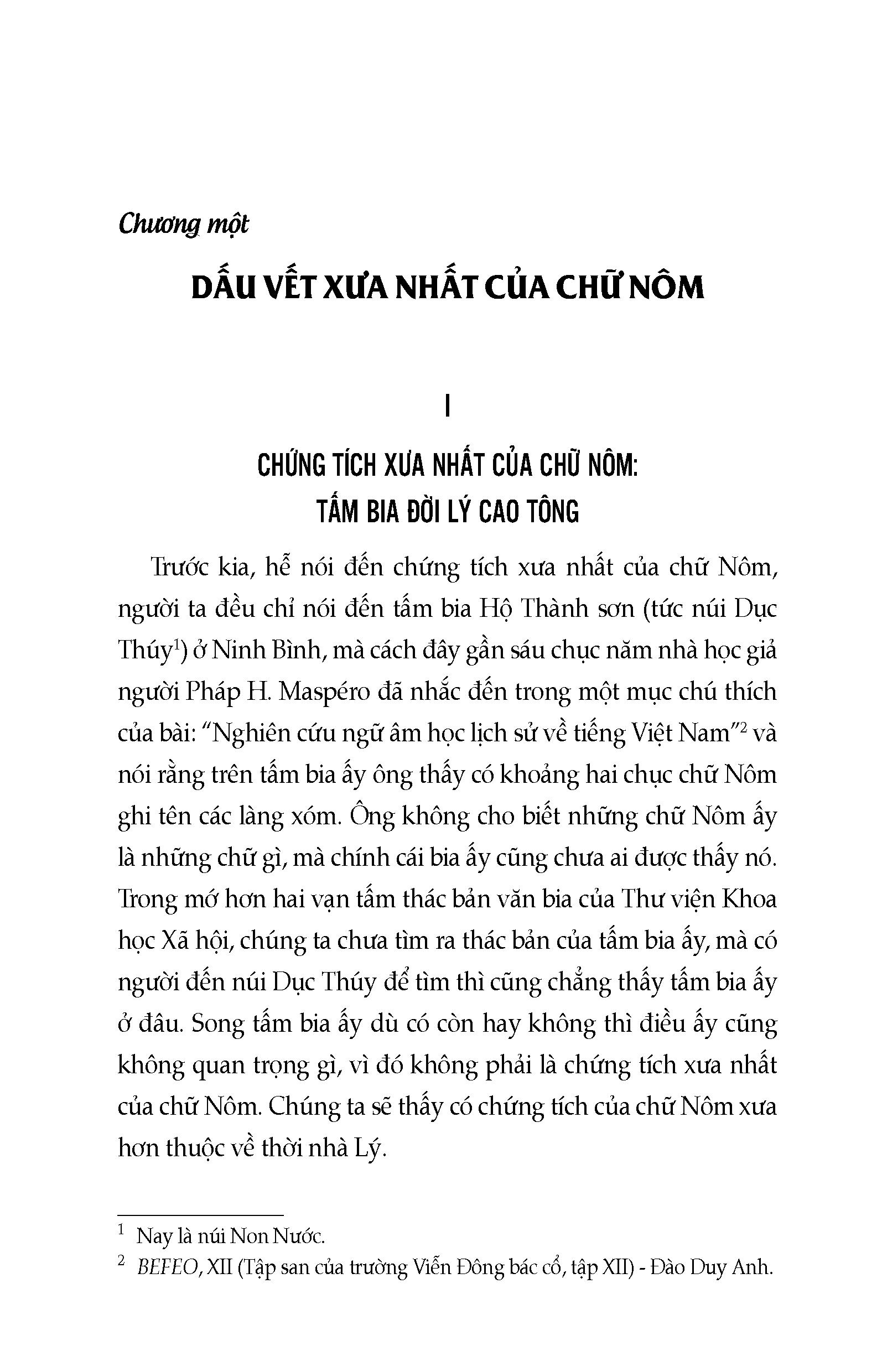 Chương một

DẤU VẾT XƯA NHẤT CỦA CHỮ NÔM

I

CHỨNG TÍCH XƯA NHẤT CỦA CHỮ NÔM: TẤM BIA ĐỜI LÝ CAO TÔNG

Trước kia, hễ nói đến chứng tích xưa nhất của chữ Nôm, người ta đều chỉ nói đến tấm bia Hộ Thành sơn (tức núi Dục Thúy$^1$) ở Ninh Bình, mà cách đây gần sáu chục năm nhà học giả người Pháp H. Maspéro đã nhắc đến trong một mục chú thích của bài: "Nghiên cứu ngữ âm học lịch sử về tiếng Việt Nam"$^2$ và nói rằng trên tấm bia ấy ông thấy có khoảng hai chục chữ Nôm ghi tên các làng xóm. Ông không cho biết những chữ Nôm ấy là những chữ gì, mà chính cái bia ấy cũng chưa ai được thấy nó. Trong mớ hơn hai vạn tấm thác bản văn bia của Thư viện Khoa học Xã hội, chúng ta chưa tìm ra thác bản của tấm bia ấy, mà có người đến núi Dục Thúy để tìm thì cũng chẳng thấy tấm bia ấy ở đâu. Song tấm bia ấy dù có còn hay không thì điều ấy cũng không quan trọng gì, vì đó không phải là chứng tích xưa nhất của chữ Nôm. Chúng ta sẽ thấy có chứng tích của chữ Nôm xưa hơn thuộc về thời nhà Lý.

$^1$ Nay là núi Non Nước.
$^2$ BEFEO, XII (Tập san của trường Viễn Đông bác cổ, tập XII) - Đào Duy Anh.